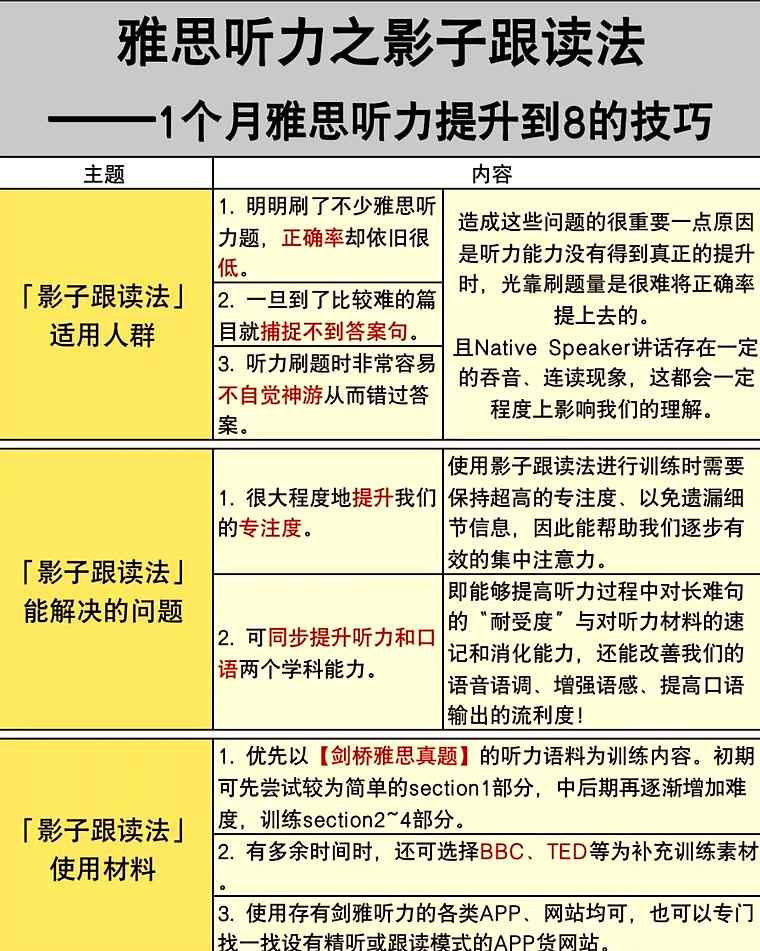 雅思听力之影子跟读法
——1个月雅思听力提升到8的技巧

| 主题 | 内容 | |
|---|---|---|
| 「影子跟读法」适用人群 | 1. 明明刷了不少雅思听力题，正确率却依旧很低。 | 造成这些问题的很重要一点原因是听力能力没有得到真正的提升时，光靠刷题量是很难将正确率提上去的。且Native Speaker讲话存在一定的吞音、连读现象，这都会一定程度上影响我们的理解。 |
| | 2. 一旦到了比较难的篇目就捕捉不到答案句。 | |
| | 3. 听力刷题时非常容易不自觉神游从而错过答案。 | |
| 「影子跟读法」能解决的问题 | 1. 很大程度地提升我们的专注度。 | 使用影子跟读法进行训练时需要保持超高的专注度、以免遗漏细节信息，因此能帮助我们逐步有效的集中注意力。 |
| | 2. 可同步提升听力和口语两个学科能力。 | 即能够提高听力过程中对长难句的"耐受度"与对听力材料的速记和消化能力，还能改善我们的语音语调、增强语感、提高口语输出的流利度！ |
| 「影子跟读法」使用材料 | 1. 优先以【剑桥雅思真题】的听力语料为训练内容。初期可先尝试较为简单的section1部分，中后期再逐渐增加难度，训练section2~4部分。 | |
| | 2. 有多余时间时，还可选择BBC、TED等为补充训练素材。 | |
| | 3. 使用存有剑雅听力的各类APP、网站均可，也可以专门找一找设有精听或跟读模式的APP货网站。 | |